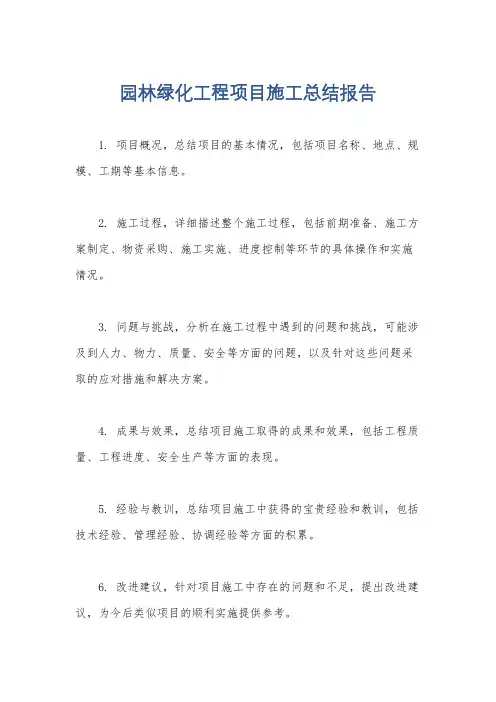 园林绿化工程项目施工总结报告

1. 项目概况，总结项目的基本情况，包括项目名称、地点、规模、工期等基本信息。

2. 施工过程，详细描述整个施工过程，包括前期准备、施工方案制定、物资采购、施工实施、进度控制等环节的具体操作和实施情况。

3. 问题与挑战，分析在施工过程中遇到的问题和挑战，可能涉及到人力、物力、质量、安全等方面的问题，以及针对这些问题采取的应对措施和解决方案。

4. 成果与效果，总结项目施工取得的成果和效果，包括工程质量、工程进度、安全生产等方面的表现。

5. 经验与教训，总结项目施工中获得的宝贵经验和教训，包括技术经验、管理经验、协调经验等方面的积累。

6. 改进建议，针对项目施工中存在的问题和不足，提出改进建议，为今后类似项目的顺利实施提供参考。